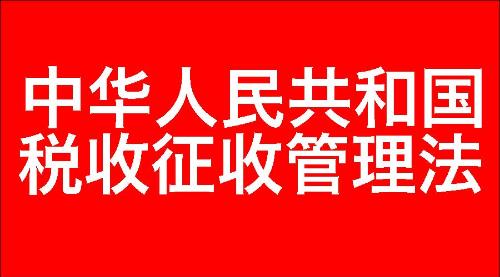 中华人民共和国
税收征收管理法